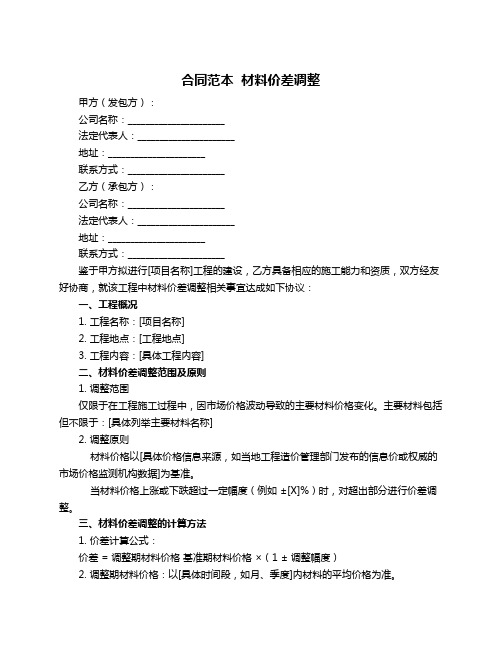 合同范本 材料价差调整

甲方（发包方）：

公司名称：____________________

法定代表人：____________________

地址：____________________

联系方式：____________________

乙方（承包方）：

公司名称：____________________

法定代表人：____________________

地址：____________________

联系方式：____________________

鉴于甲方拟进行[项目名称]工程的建设，乙方具备相应的施工能力和资质，双方经友好协商，就该工程中材料价差调整相关事宜达成如下协议：

一、工程概况

1. 工程名称：[项目名称]

2. 工程地点：[工程地点]

3. 工程内容：[具体工程内容]

二、材料价差调整范围及原则

1. 调整范围

仅限于在工程施工过程中，因市场价格波动导致的主要材料价格变化。主要材料包括但不限于：[具体列举主要材料名称]

2. 调整原则

材料价格以[具体价格信息来源，如当地工程造价管理部门发布的信息价或权威的市场价格监测机构数据]为基准。

当材料价格上涨或下跌超过一定幅度（例如 ±[X]%）时，对超出部分进行价差调整。

三、材料价差调整的计算方法

1. 价差计算公式：

价差 = 调整期材料价格 基准期材料价格 ×（1 ± 调整幅度）

2. 调整期材料价格：以[具体时间段，如月、季度]内材料的平均价格为准。